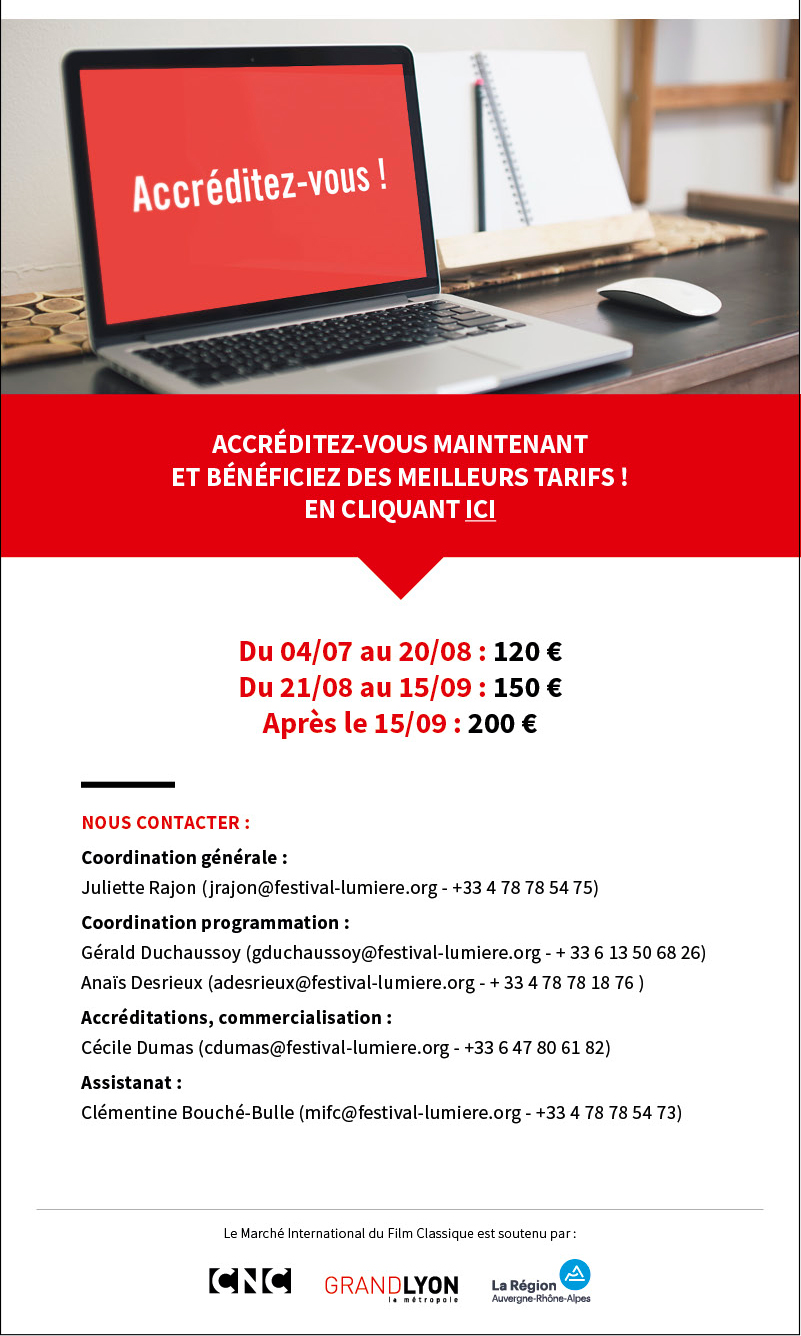 Accréditez-vous !

ACCRÉDITEZ-VOUS MAINTENANT
ET BÉNÉFICIEZ DES MEILLEURS TARIFS !
EN CLIQUANT ICI

Du 04/07 au 20/08 : 120 €
Du 21/08 au 15/09 : 150 €
Après le 15/09 : 200 €

NOUS CONTACTER :

Coordination générale :
Juliette Rajon (jrajon@festival-lumiere.org - +33 4 78 78 54 75)

Coordination programmation :
Gérald Duchaussoy (gduchaussoy@festival-lumiere.org - + 33 6 13 50 68 26)
Anaïs Desrieux (adesrieux@festival-lumiere.org - + 33 4 78 78 18 76 )

Accréditations, commercialisation :
Cécile Dumas (cdumas@festival-lumiere.org - +33 6 47 80 61 82)

Assistanat :
Clémentine Bouché-Bulle (mifc@festival-lumiere.org - +33 4 78 78 54 73)

Le Marché International du Film Classique est soutenu par :

CNC GRANDLYON la métropole La Région Auvergne-Rhône-Alpes